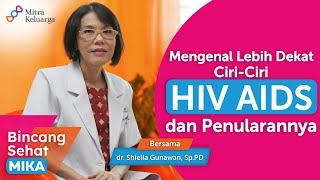 Mitra Keluarga

Mengenal Lebih Dekat Ciri-Ciri

HIV AIDS

dan Penularannya

Bincang Sehat MIKA

Bersama

dr. Shiella Gunawan, Sp.PD